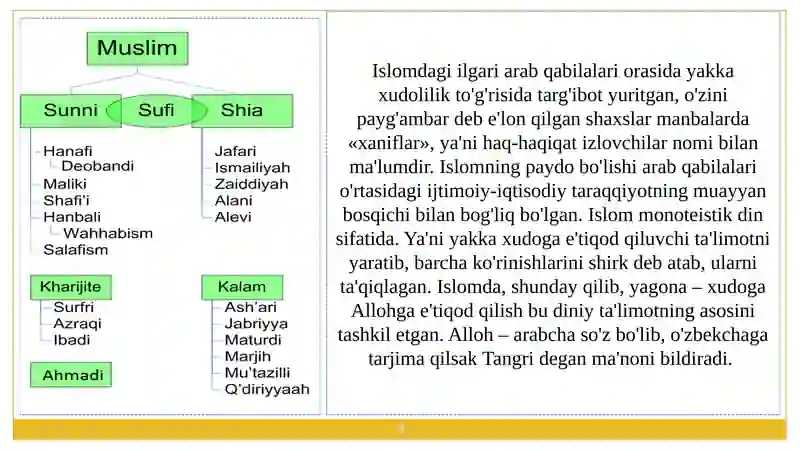 Muslim

Sunni
Sufi
Shia

Hanafi
Deobandi
Maliki
Shafi'i
Hanbali
Wahhabism
Salafism

Jafari
Ismailiyah
Zaiddiyah
Alani
Alevi

Kharijite
Surfri
Azraqi
Ibadi

Kalam
Ash'ari
Jabriyya
Maturdi
Marjih
Mu'tazilli
Q'diriyyaah

Ahmadi

Islomdagi ilgari arab qabilalari orasida yakka xudolilik to'g'risida targ'ibot yuritgan, o'zini payg'ambar deb e'lon qilgan shaxslar manbalarda «xaniflar», ya'ni haq-haqiqat izlovchilar nomi bilan ma'lumdir. Islomning paydo bo'lishi arab qabilalari o'rtasidagi ijtimoiy-iqtisodiy taraqqiyotning muayyan bosqichi bilan bog'liq bo'lgan. Islom monoteistik din sifatida. Ya'ni yakka xudoga e'tiqod qiluvchi ta'limotni yaratib, barcha ko'rinishlarini shirk deb atab, ularni ta'qiqlagan. Islomda, shunday qilib, yagona – xudoga Allohga e'tiqod qilish bu diniy ta'limotning asosini tashkil etgan. Alloh – arabcha so'z bo'lib, o'zbekchaga tarjima qilsak Tangri degan ma'noni bildiradi.